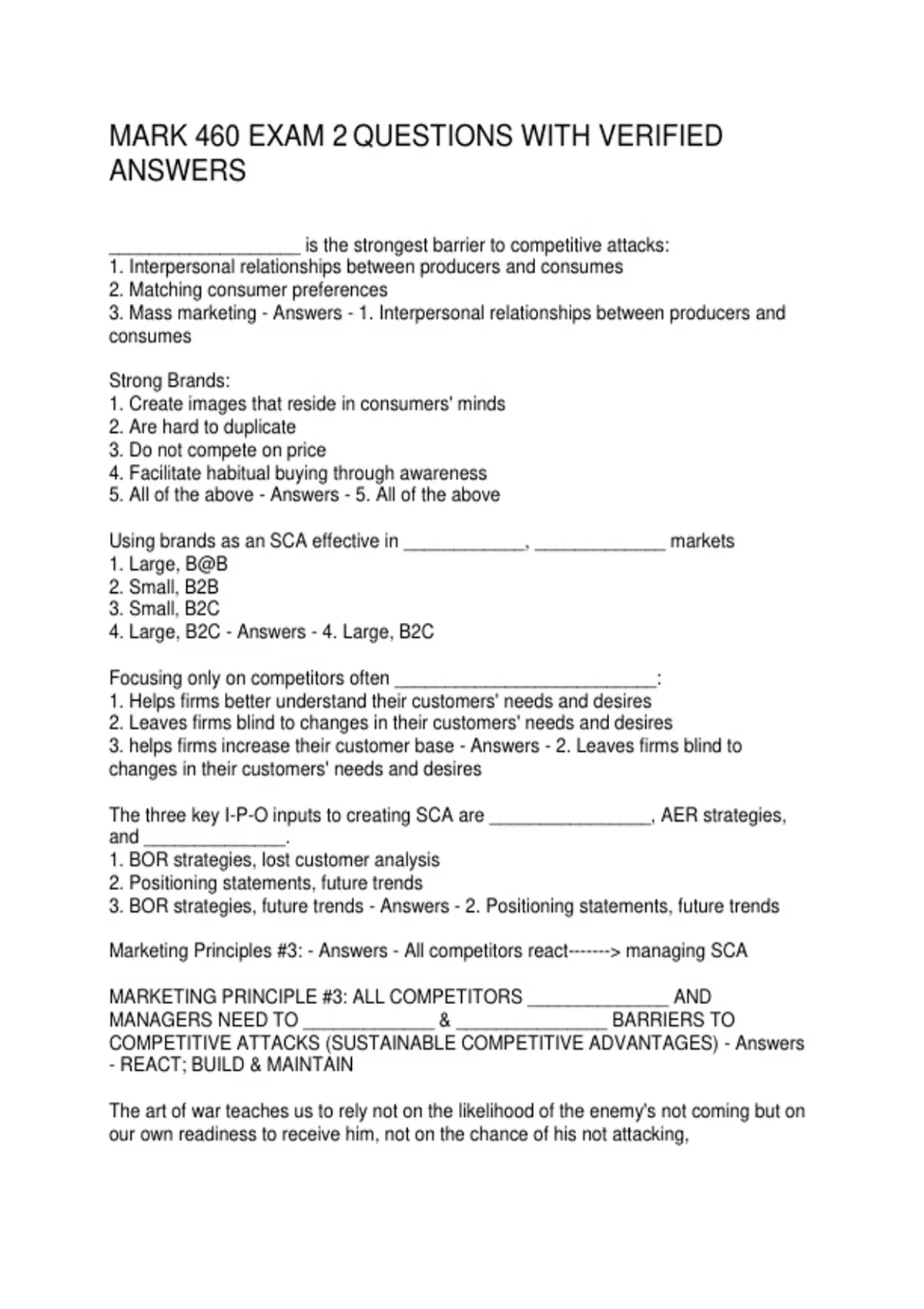 MARK 460 EXAM 2 QUESTIONS WITH VERIFIED ANSWERS

___________________ is the strongest barrier to competitive attacks:
1. Interpersonal relationships between producers and consumes
2. Matching consumer preferences
3. Mass marketing - Answers - 1. Interpersonal relationships between producers and consumes

Strong Brands:
1. Create images that reside in consumers' minds
2. Are hard to duplicate
3. Do not compete on price
4. Facilitate habitual buying through awareness
5. All of the above - Answers - 5. All of the above

Using brands as an SCA effective in ____________, _____________ markets
1. Large, B@B
2. Small, B2B
3. Small, B2C
4. Large, B2C - Answers - 4. Large, B2C

Focusing only on competitors often __________________________:
1. Helps firms better understand their customers' needs and desires
2. Leaves firms blind to changes in their customers' needs and desires
3. helps firms increase their customer base - Answers - 2. Leaves firms blind to changes in their customers' needs and desires

The three key I-P-O inputs to creating SCA are ________________, AER strategies, and ______________.
1. BOR strategies, lost customer analysis
2. Positioning statements, future trends
3. BOR strategies, future trends - Answers - 2. Positioning statements, future trends

Marketing Principles #3: - Answers - All competitors react-------> managing SCA

MARKETING PRINCIPLE #3: ALL COMPETITORS ______________ AND MANAGERS NEED TO _____________ & _______________ BARRIERS TO COMPETITIVE ATTACKS (SUSTAINABLE COMPETITIVE ADVANTAGES) - Answers - REACT; BUILD & MAINTAIN

The art of war teaches us to rely not on the likelihood of the enemy's not coming but on our own readiness to receive him, not on the chance of his not attacking,